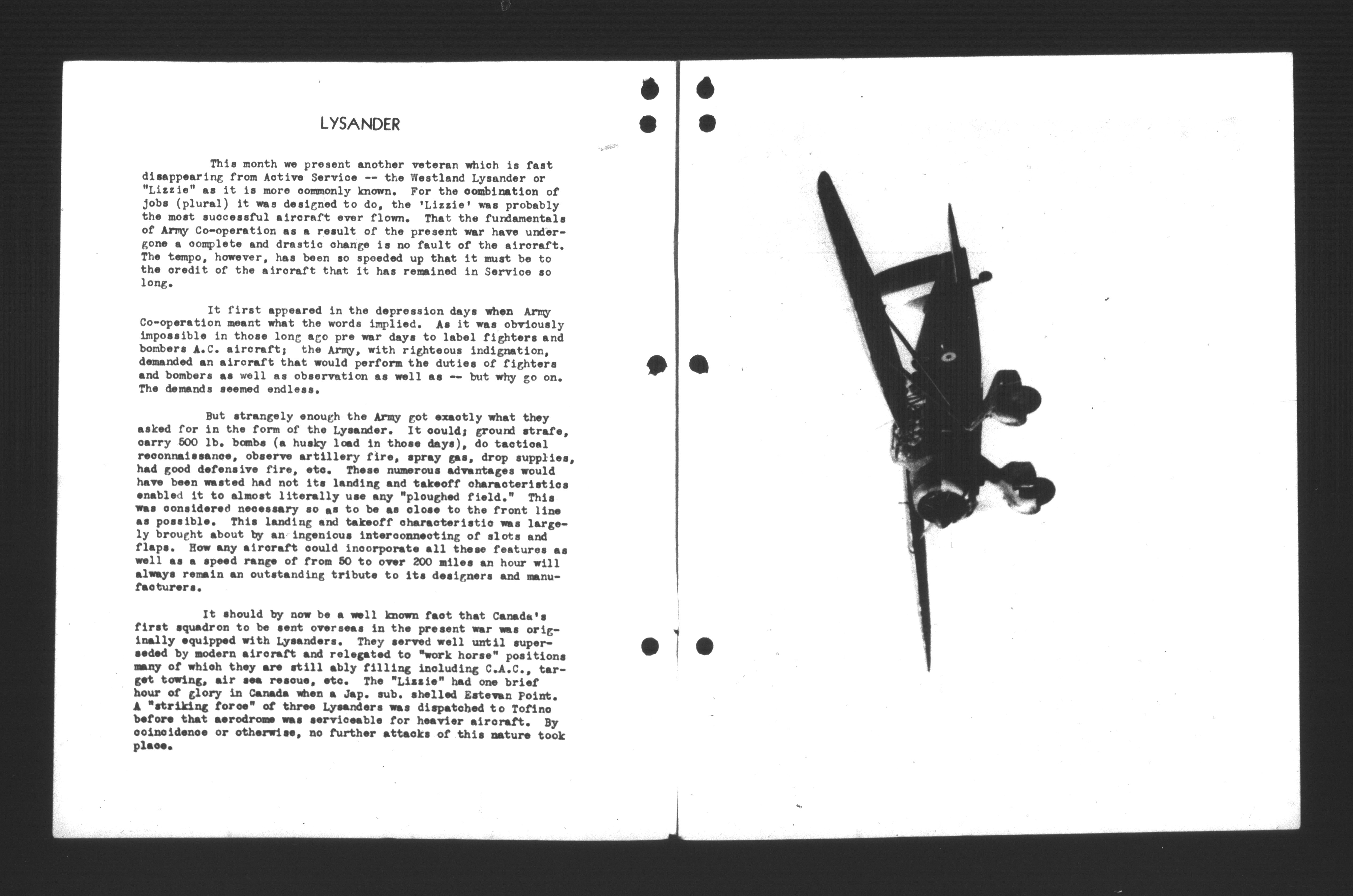 LYSANDER

This month we present another veteran which is fast disappearing from Active Service -- the Westland Lysander or "Lizzie" as it is more commonly known. For the combination of jobs (plural) it was designed to do, the 'Lizzie' was probably the most successful aircraft ever flown. That the fundamentals of Army Co-operation as a result of the present war have undergone a complete and drastic change is no fault of the aircraft. The tempo, however, has been so speeded up that it must be to the credit of the aircraft that it has remained in Service so long.

It first appeared in the depression days when Army Co-operation meant what the words implied. As it was obviously impossible in those long ago pre war days to label fighters and bombers A.C. aircraft; the Army, with righteous indignation, demanded an aircraft that would perform the duties of fighters and bombers as well as observation as well as -- but why go on. The demands seemed endless.

But strangely enough the Army got exactly what they asked for in the form of the Lysander. It could; ground strafe, carry 500 lb. bombs (a husky load in those days), do tactical reconnaissance, observe artillery fire, spray gas, drop supplies, had good defensive fire, etc. These numerous advantages would have been wasted had not its landing and takeoff characteristics enabled it to almost literally use any "ploughed field." This was considered necessary so as to be as close to the front line as possible. This landing and takeoff characteristic was largely brought about by an ingenious interconnecting of slots and flaps. How any aircraft could incorporate all these features as well as a speed range of from 50 to over 200 miles an hour will always remain an outstanding tribute to its designers and manufacturers.

It should by now be a well known fact that Canada's first squadron to be sent overseas in the present war was originally equipped with Lysanders. They served well until superseded by modern aircraft and relegated to "work horse" positions many of which they are still ably filling including C.A.C., target towing, air sea rescue, etc. The "Lizzie" had one brief hour of glory in Canada when a Jap. sub. shelled Estevan Point. A "striking force" of three Lysanders was dispatched to Tofino before that aerodrome was serviceable for heavier aircraft. By coincidence or otherwise, no further attacks of this nature took place.